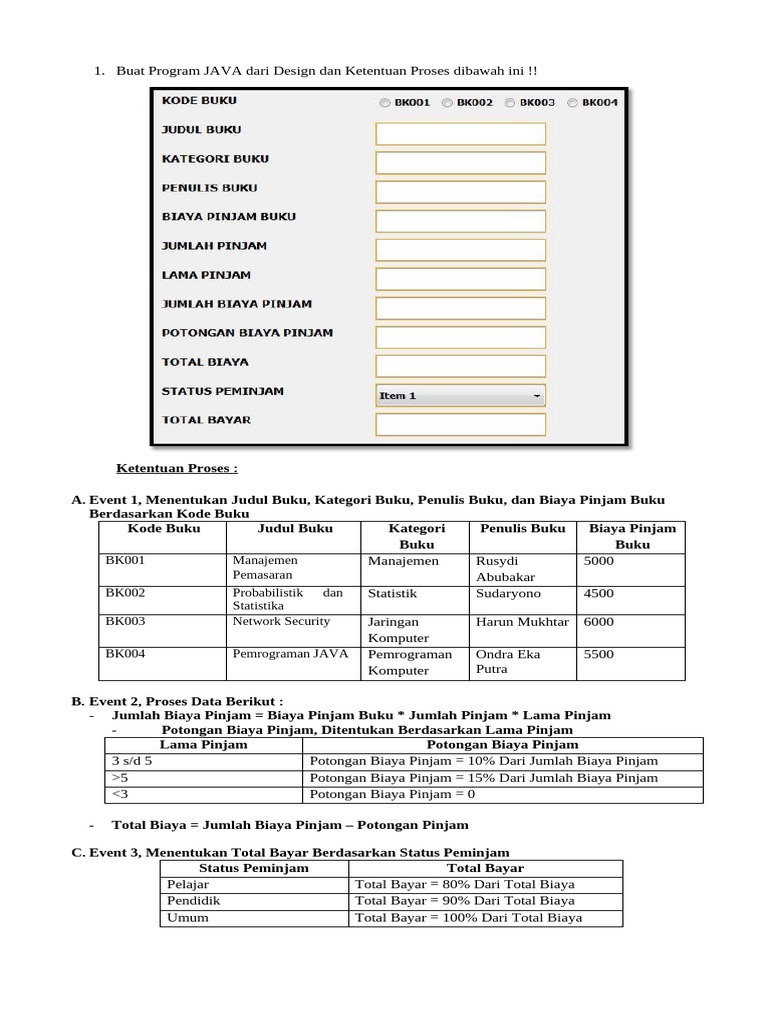 1. Buat Program JAVA dari Design dan Ketentuan Proses dibawah ini !!

KODE BUKU
BK001 BK002 BK003 BK004
JUDUL BUKU
KATEGORI BUKU
PENULIS BUKU
BIAYA PINJAM BUKU
JUMLAH PINJAM
LAMA PINJAM
JUMLAH BIAYA PINJAM
POTONGAN BIAYA PINJAM
TOTAL BIAYA
STATUS PEMINJAM
Item 1
TOTAL BAYAR

Ketentuan Proses :

A. Event 1, Menentukan Judul Buku, Kategori Buku, Penulis Buku, dan Biaya Pinjam Buku Berdasarkan Kode Buku

| Kode Buku | Judul Buku | Kategori Buku | Penulis Buku | Biaya Pinjam Buku |
|---|---|---|---|---|
| BK001 | Manajemen Pemasaran | Manajemen | Rusydi Abubakar | 5000 |
| BK002 | Probabilistik dan Statistika | Statistik | Sudaryono | 4500 |
| BK003 | Network Security | Jaringan Komputer | Harun Mukhtar | 6000 |
| BK004 | Pemrograman JAVA | Pemrograman Komputer | Ondra Eka Putra | 5500 |

B. Event 2, Proses Data Berikut :
- Jumlah Biaya Pinjam = Biaya Pinjam Buku * Jumlah Pinjam * Lama Pinjam
- Potongan Biaya Pinjam, Ditentukan Berdasarkan Lama Pinjam

| Lama Pinjam | Potongan Biaya Pinjam |
|---|---|
| 3 s/d 5 | Potongan Biaya Pinjam = 10% Dari Jumlah Biaya Pinjam |
| >5 | Potongan Biaya Pinjam = 15% Dari Jumlah Biaya Pinjam |
| <3 | Potongan Biaya Pinjam = 0 |

- Total Biaya = Jumlah Biaya Pinjam – Potongan Pinjam

C. Event 3, Menentukan Total Bayar Berdasarkan Status Peminjam

| Status Peminjam | Total Bayar |
|---|---|
| Pelajar | Total Bayar = 80% Dari Total Biaya |
| Pendidik | Total Bayar = 90% Dari Total Biaya |
| Umum | Total Bayar = 100% Dari Total Biaya |